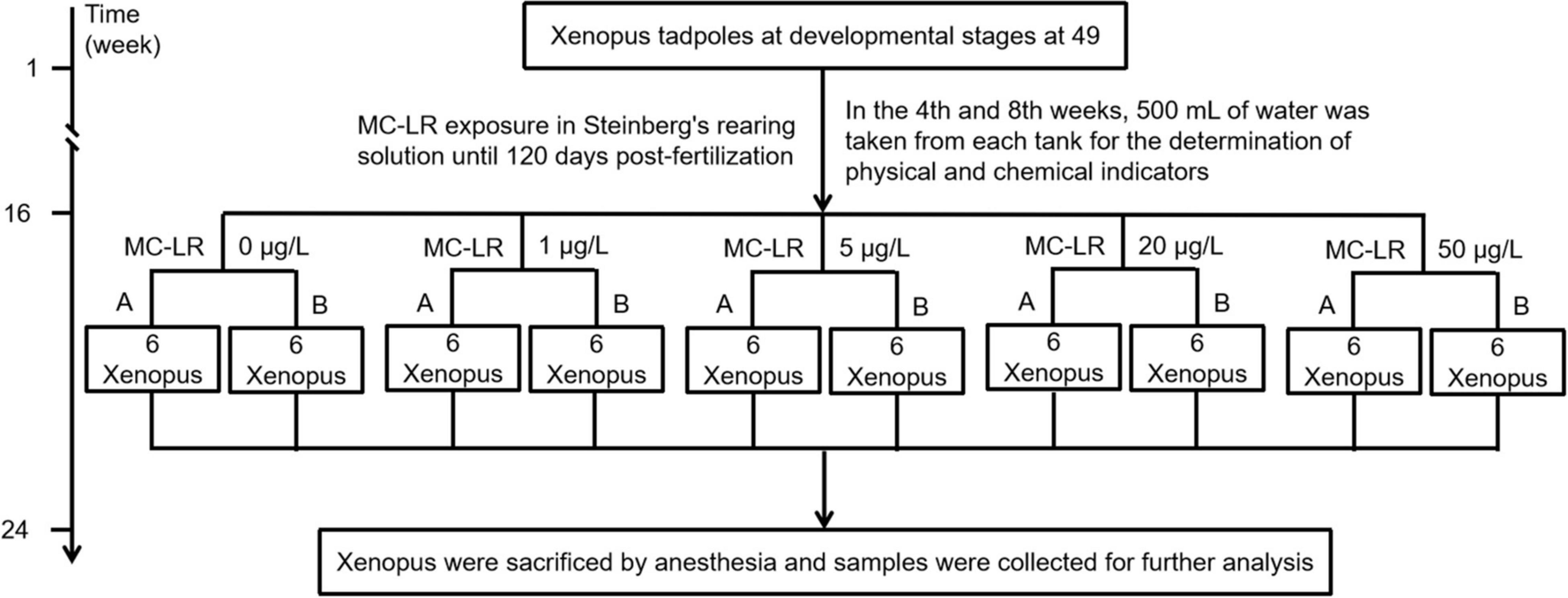 Time (week)

1

16

24

Xenopus tadpoles at developmental stages at 49

MC-LR exposure in Steinberg's rearing solution until 120 days post-fertilization

In the 4th and 8th weeks, 500 mL of water was taken from each tank for the determination of physical and chemical indicators

MC-LR 0 μg/L

A

B

6 Xenopus

6 Xenopus

MC-LR 1 μg/L

A

B

6 Xenopus

6 Xenopus

MC-LR 5 μg/L

A

B

6 Xenopus

6 Xenopus

MC-LR 20 μg/L

A

B

6 Xenopus

6 Xenopus

MC-LR 50 μg/L

A

B

6 Xenopus

6 Xenopus

Xenopus were sacrificed by anesthesia and samples were collected for further analysis